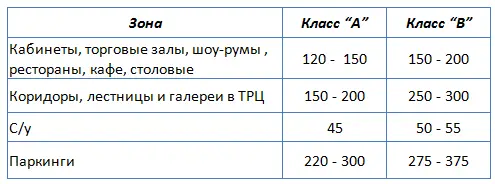 | Зона | Класс “А” | Класс “В” |
|---|---|---|
| Кабинеты, торговые залы, шоу-румы , рестораны, кафе, столовые | 120 - 150 | 150 - 200 |
| Коридоры, лестницы и галереи в ТРЦ | 150 - 200 | 250 - 300 |
| С/у | 45 | 50 - 55 |
| Паркинги | 220 - 300 | 275 - 375 |